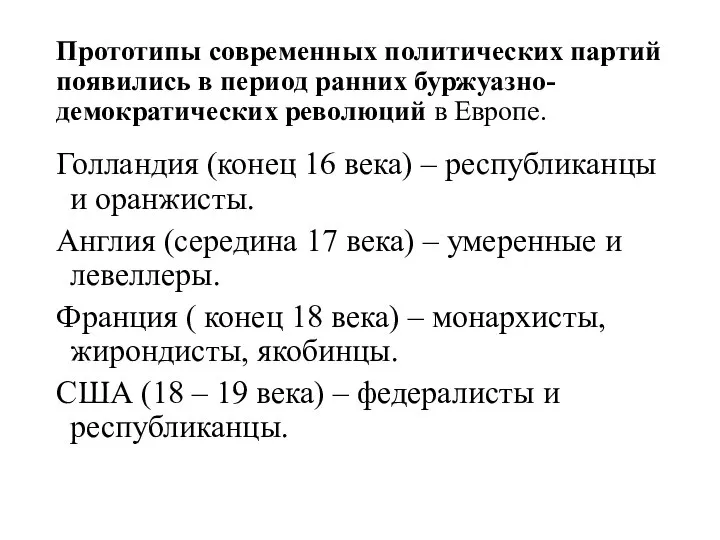 Прототипы современных политических партий появились в период ранних буржуазно-демократических революций в Европе.

Голландия (конец 16 века) – республиканцы и оранжисты.

Англия (середина 17 века) – умеренные и левеллеры.

Франция ( конец 18 века) – монархисты, жирондисты, якобинцы.

США (18 – 19 века) – федералисты и республиканцы.